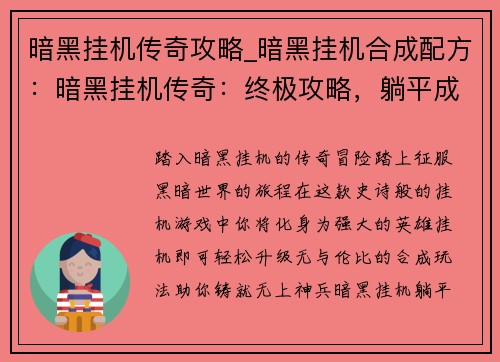 暗黑挂机传奇攻略_暗黑挂机合成配方：暗黑挂机传奇：终极攻略，躺平成

踏入暗黑挂机的传奇冒险踏上征服黑暗世界的旅程在这款史诗般的挂机游戏中你将化身为强大的英雄挂机即可轻松升级无与伦比的合成玩法助你铸就无上神兵暗黑挂机躺平